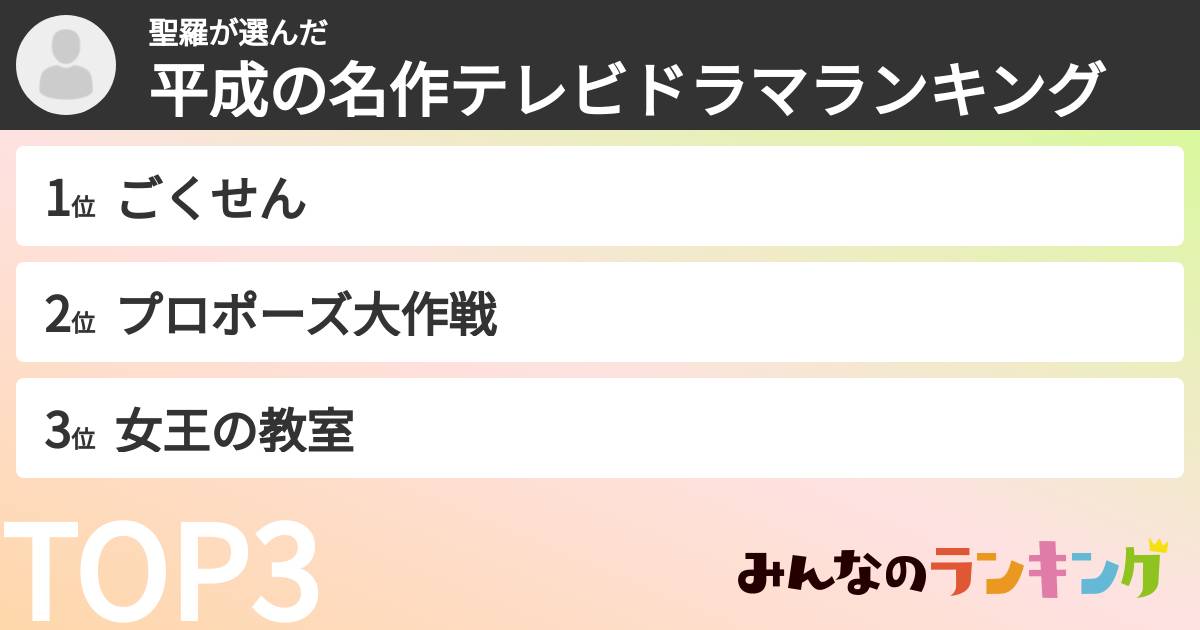 聖羅が選んだ
平成の名作テレビドラマランキング

1位 ごくせん

2位 プロポーズ大作戦

3位 女王の教室

TOP3

みんなのランキング